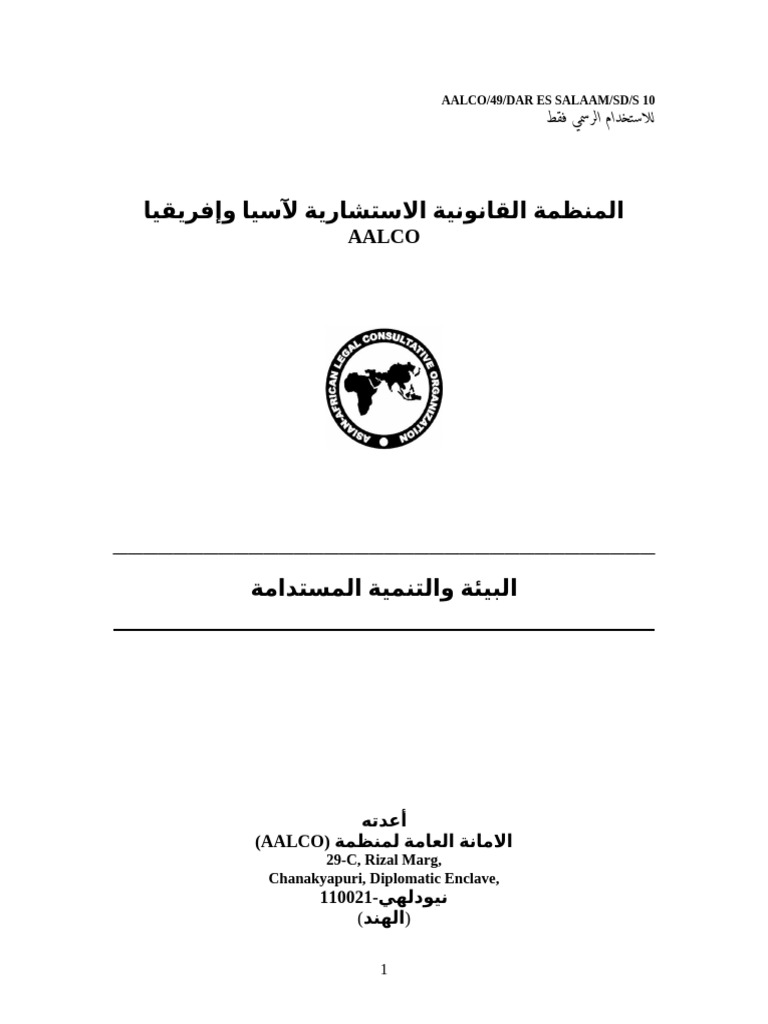 AALCO/49/DAR ES SALAAM/SD/S 10
للاستخدام الرسمي فقط

المنظمة القانونية الاستشارية لآسيا وإفريقيا
AALCO

ASIAN-AFRICAN LEGAL CONSULTATIVE ORGANIZATION

البيئة والتنمية المستدامة

أعدته
الامانة العامة لمنظمة (AALCO)
29-C, Rizal Marg,
Chanakyapuri, Diplomatic Enclave,
نيودلهي-110021
(الهند)

1